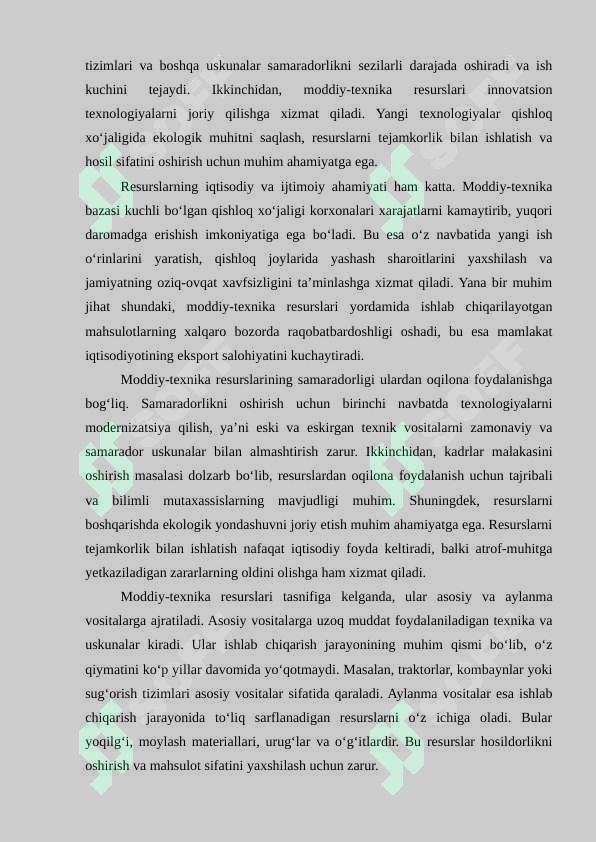 tizimlari va boshqa uskunalar samaradorlikni sezilarli darajada oshiradi va ish kuchini tejaydi. Ikkinchidan, moddiy-texnika resurslari innovatsion texnologiyalarni joriy qilishga xizmat qiladi. Yangi texnologiyalar qishloq xo‘jaligida ekologik muhitni saqlash, resurslarni tejamkorlik bilan ishlatish va hosil sifatini oshirish uchun muhim ahamiyatga ega.

Resurslarning iqtisodiy va ijtimoiy ahamiyati ham katta. Moddiy-texnika bazasi kuchli bo‘lgan qishloq xo‘jaligi korxonalari xarajatlarni kamaytirib, yuqori daromadga erishish imkoniyatiga ega bo‘ladi. Bu esa o‘z navbatida yangi ish o‘rinlarini yaratish, qishloq joylarida yashash sharoitlarini yaxshilash va jamiyatning oziq-ovqat xavfsizligini ta’minlashga xizmat qiladi. Yana bir muhim jihat shundaki, moddiy-texnika resurslari yordamida ishlab chiqarilayotgan mahsulotlarning xalqaro bozorda raqobatbardoshligi oshadi, bu esa mamlakat iqtisodiyotining eksport salohiyatini kuchaytiradi.

Moddiy-texnika resurslarining samaradorligi ulardan oqilona foydalanishga bog‘liq. Samaradorlikni oshirish uchun birinchi navbatda texnologiyalarni modernizatsiya qilish, ya’ni eski va eskirgan texnik vositalarni zamonaviy va samarador uskunalar bilan almashtirish zarur. Ikkinchidan, kadrlar malakasini oshirish masalasi dolzarb bo‘lib, resurslardan oqilona foydalanish uchun tajribali va bilimli mutaxassislarning mavjudligi muhim. Shuningdek, resurslarni boshqarishda ekologik yondashuvni joriy etish muhim ahamiyatga ega. Resurslarni tejamkorlik bilan ishlatish nafaqat iqtisodiy foyda keltiradi, balki atrof-muhitga yetkaziladigan zararlarning oldini olishga ham xizmat qiladi.

Moddiy-texnika resurslari tasnifiga kelganda, ular asosiy va aylanma vositalarga ajratiladi. Asosiy vositalarga uzoq muddat foydalaniladigan texnika va uskunalar kiradi. Ular ishlab chiqarish jarayonining muhim qismi bo‘lib, o‘z qiymatini ko‘p yillar davomida yo‘qotmaydi. Masalan, traktorlar, kombaynlar yoki sug‘orish tizimlari asosiy vositalar sifatida qaraladi. Aylanma vositalar esa ishlab chiqarish jarayonida to‘liq sarflanadigan resurslarni o‘z ichiga oladi. Bular yoqilg‘i, moylash materiallari, urug‘lar va o‘g‘itlardir. Bu resurslar hosildorlikni oshirish va mahsulot sifatini yaxshilash uchun zarur.